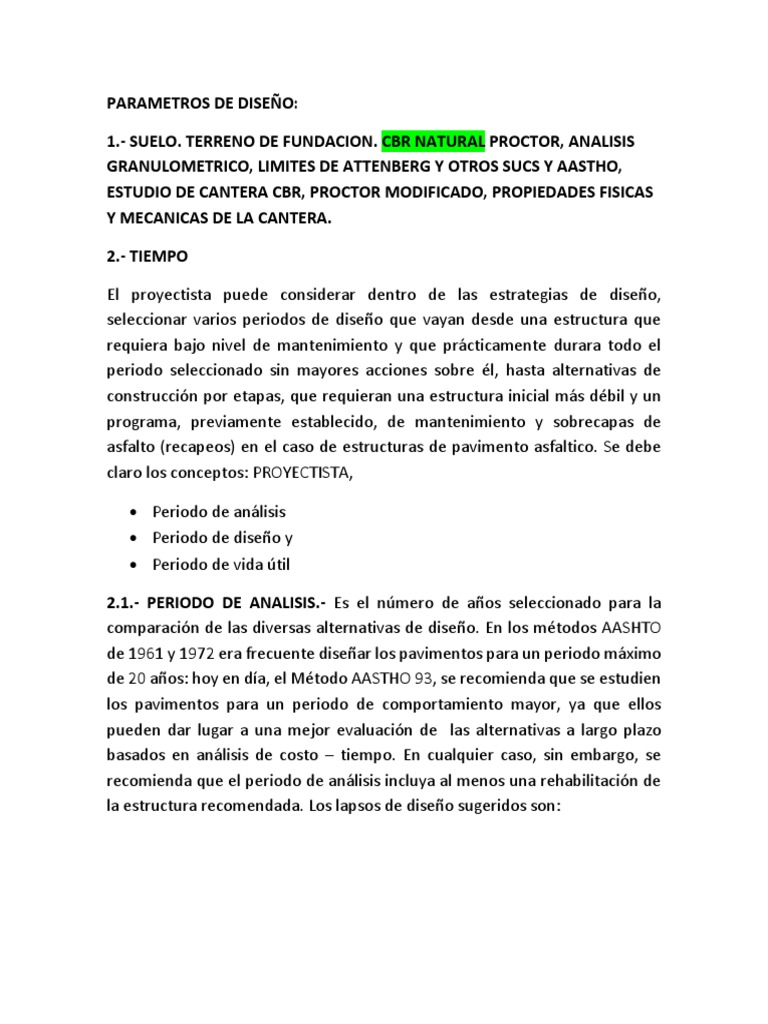 PARAMETROS DE DISEÑO:

1.- SUELO. TERRENO DE FUNDACION. CBR NATURAL PROCTOR, ANALISIS GRANULOMETRICO, LIMITES DE ATTENBERG Y OTROS SUCS Y AASTHO, ESTUDIO DE CANTERA CBR, PROCTOR MODIFICADO, PROPIEDADES FISICAS Y MECANICAS DE LA CANTERA.

2.- TIEMPO

El proyectista puede considerar dentro de las estrategias de diseño, seleccionar varios periodos de diseño que vayan desde una estructura que requiera bajo nivel de mantenimiento y que prácticamente durara todo el periodo seleccionado sin mayores acciones sobre él, hasta alternativas de construcción por etapas, que requieran una estructura inicial más débil y un programa, previamente establecido, de mantenimiento y sobrecapas de asfalto (recapeos) en el caso de estructuras de pavimento asfaltico. Se debe claro los conceptos: PROYECTISTA,

• Periodo de análisis
• Periodo de diseño y
• Periodo de vida útil

2.1.- PERIODO DE ANALISIS.- Es el número de años seleccionado para la comparación de las diversas alternativas de diseño. En los métodos AASHTO de 1961 y 1972 era frecuente diseñar los pavimentos para un periodo máximo de 20 años: hoy en día, el Método AASTHO 93, se recomienda que se estudien los pavimentos para un periodo de comportamiento mayor, ya que ellos pueden dar lugar a una mejor evaluación de las alternativas a largo plazo basados en análisis de costo – tiempo. En cualquier caso, sin embargo, se recomienda que el periodo de análisis incluya al menos una rehabilitación de la estructura recomendada. Los lapsos de diseño sugeridos son: